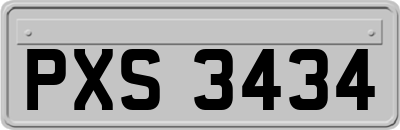 PXS 3434